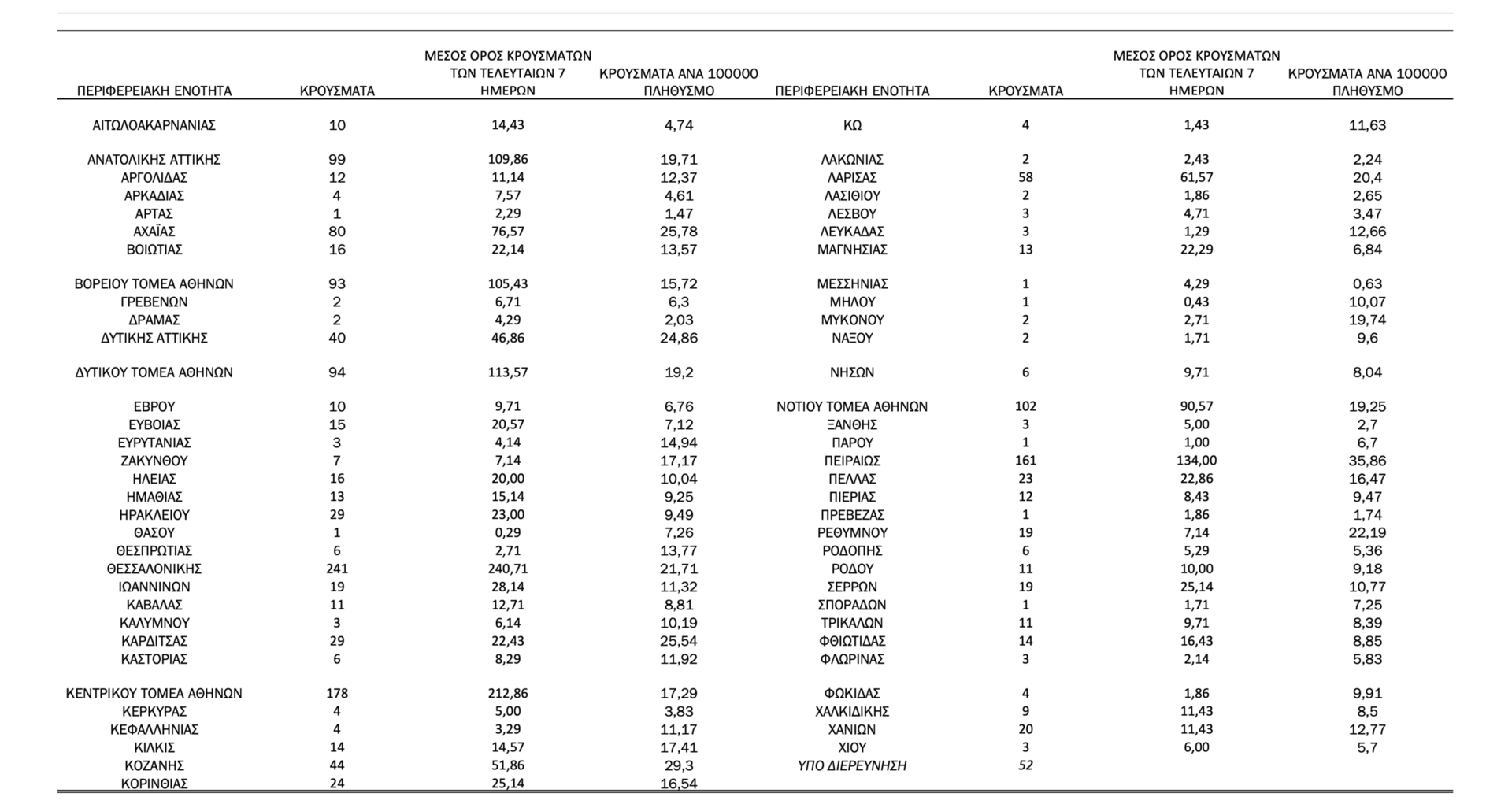 | ΠΕΡΙΦΕΡΕΙΑΚΗ ΕΝΟΤΗΤΑ | ΚΡΟΥΣΜΑΤΑ | ΜΕΣΟΣ ΟΡΟΣ ΚΡΟΥΣΜΑΤΩΝ ΤΩΝ ΤΕΛΕΥΤΑΙΩΝ 7 ΗΜΕΡΩΝ | ΚΡΟΥΣΜΑΤΑ ΑΝΑ 100000 ΠΛΗΘΥΣΜΟ |
|---|---|---|---|
| ΑΙΤΩΛΟΑΚΑΡΝΑΝΙΑΣ | 10 | 14,43 | 4,74 |
| ΑΝΑΤΟΛΙΚΗΣ ΑΤΤΙΚΗΣ | 99 | 109,86 | 19,71 |
| ΑΡΓΟΛΙΔΑΣ | 12 | 11,14 | 12,37 |
| ΑΡΚΑΔΙΑΣ | 4 | 7,57 | 4,61 |
| ΑΡΤΑΣ | 1 | 2,29 | 1,47 |
| ΑΧΑΪΑΣ | 80 | 76,57 | 25,78 |
| ΒΟΙΩΤΙΑΣ | 16 | 22,14 | 13,57 |
| ΒΟΡΕΙΟΥ ΤΟΜΕΑ ΑΘΗΝΩΝ | 93 | 105,43 | 15,72 |
| ΓΡΕΒΕΝΩΝ | 2 | 6,71 | 6,3 |
| ΔΡΑΜΑΣ | 2 | 4,29 | 2,03 |
| ΔΥΤΙΚΗΣ ΑΤΤΙΚΗΣ | 40 | 46,86 | 24,86 |
| ΔΥΤΙΚΟΥ ΤΟΜΕΑ ΑΘΗΝΩΝ | 94 | 113,57 | 19,2 |
| ΕΒΡΟΥ | 10 | 9,71 | 6,76 |
| ΕΥΒΟΙΑΣ | 15 | 20,57 | 7,12 |
| ΕΥΡΥΤΑΝΙΑΣ | 3 | 4,14 | 14,94 |
| ΖΑΚΥΝΘΟΥ | 7 | 7,14 | 17,17 |
| ΗΛΕΙΑΣ | 16 | 20,00 | 10,04 |
| ΗΜΑΘΙΑΣ | 13 | 15,14 | 9,25 |
| ΗΡΑΚΛΕΙΟΥ | 29 | 23,00 | 9,49 |
| ΘΑΣΟΥ | 1 | 0,29 | 7,26 |
| ΘΕΣΠΡΩΤΙΑΣ | 6 | 2,71 | 13,77 |
| ΘΕΣΣΑΛΟΝΙΚΗΣ | 241 | 240,71 | 21,71 |
| ΙΩΑΝΝΙΝΩΝ | 19 | 28,14 | 11,32 |
| ΚΑΒΑΛΑΣ | 11 | 12,71 | 8,81 |
| ΚΑΛΥΜΝΟΥ | 3 | 6,14 | 10,19 |
| ΚΑΡΔΙΤΣΑΣ | 29 | 22,43 | 25,54 |
| ΚΑΣΤΟΡΙΑΣ | 6 | 8,29 | 11,92 |
| ΚΕΝΤΡΙΚΟΥ ΤΟΜΕΑ ΑΘΗΝΩΝ | 178 | 212,86 | 17,29 |
| ΚΕΡΚΥΡΑΣ | 4 | 5,00 | 3,83 |
| ΚΕΦΑΛΛΗΝΙΑΣ | 4 | 3,29 | 11,17 |
| ΚΙΛΚΙΣ | 14 | 14,57 | 17,41 |
| ΚΟΖΑΝΗΣ | 44 | 51,86 | 29,3 |
| ΚΟΡΙΝΘΙΑΣ | 24 | 25,14 | 16,54 |

| ΠΕΡΙΦΕΡΕΙΑΚΗ ΕΝΟΤΗΤΑ | ΚΡΟΥΣΜΑΤΑ | ΜΕΣΟΣ ΟΡΟΣ ΚΡΟΥΣΜΑΤΩΝ ΤΩΝ ΤΕΛΕΥΤΑΙΩΝ 7 ΗΜΕΡΩΝ | ΚΡΟΥΣΜΑΤΑ ΑΝΑ 100000 ΠΛΗΘΥΣΜΟ |
|---|---|---|---|
| ΚΩ | 4 | 1,43 | 11,63 |
| ΛΑΚΩΝΙΑΣ | 2 | 2,43 | 2,24 |
| ΛΑΡΙΣΑΣ | 58 | 61,57 | 20,4 |
| ΛΑΣΙΘΙΟΥ | 2 | 1,86 | 2,65 |
| ΛΕΣΒΟΥ | 3 | 4,71 | 3,47 |
| ΛΕΥΚΑΔΑΣ | 3 | 1,29 | 12,66 |
| ΜΑΓΝΗΣΙΑΣ | 13 | 22,29 | 6,84 |
| ΜΕΣΣΗΝΙΑΣ | 1 | 4,29 | 0,63 |
| ΜΗΛΟΥ | 1 | 0,43 | 10,07 |
| ΜΥΚΟΝΟΥ | 2 | 2,71 | 19,74 |
| ΝΑΞΟΥ | 2 | 1,71 | 9,6 |
| ΝΗΣΩΝ | 6 | 9,71 | 8,04 |
| ΝΟΤΙΟΥ ΤΟΜΕΑ ΑΘΗΝΩΝ | 102 | 90,57 | 19,25 |
| ΞΑΝΘΗΣ | 3 | 5,00 | 2,7 |
| ΠΑΡΟΥ | 1 | 1,00 | 6,7 |
| ΠΕΙΡΑΙΩΣ | 161 | 134,00 | 35,86 |
| ΠΕΛΛΑΣ | 23 | 22,86 | 16,47 |
| ΠΙΕΡΙΑΣ | 12 | 8,43 | 9,47 |
| ΠΡΕΒΕΖΑΣ | 1 | 1,86 | 1,74 |
| ΡΕΘΥΜΝΟΥ | 19 | 7,14 | 22,19 |
| ΡΟΔΟΠΗΣ | 6 | 5,29 | 5,36 |
| ΡΟΔΟΥ | 11 | 10,00 | 9,18 |
| ΣΕΡΡΩΝ | 19 | 25,14 | 10,77 |
| ΣΠΟΡΑΔΩΝ | 1 | 1,71 | 7,25 |
| ΤΡΙΚΑΛΩΝ | 11 | 9,71 | 8,39 |
| ΦΘΙΩΤΙΔΑΣ | 14 | 16,43 | 8,85 |
| ΦΛΩΡΙΝΑΣ | 3 | 2,14 | 5,83 |
| ΦΩΚΙΔΑΣ | 4 | 1,86 | 9,91 |
| ΧΑΛΚΙΔΙΚΗΣ | 9 | 11,43 | 8,5 |
| ΧΑΝΙΩΝ | 20 | 11,43 | 12,77 |
| ΧΙΟΥ | 3 | 6,00 | 5,7 |
| ΥΠΟ ΔΙΕΡΕΥΝΗΣΗ | 52 | | |